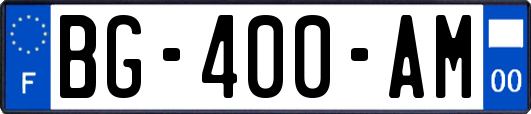 F
BG-400-AM
00